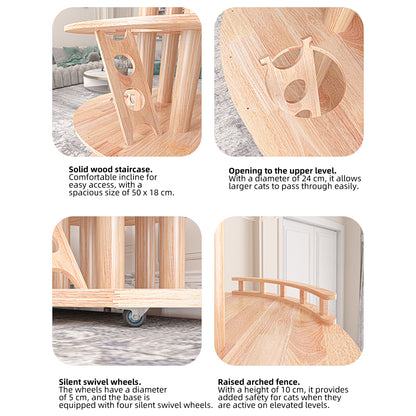 Solid wood staircase.
Comfortable incline for easy access, with a spacious size of 50 x 18 cm.

Opening to the upper level.
With a diameter of 24 cm, it allows larger cats to pass through easily.

Silent swivel wheels.
The wheels have a diameter of 5 cm, and the base is equipped with four silent swivel wheels.

Raised arched fence.
With a height of 10 cm, it provides added safety for cats when they are active on elevated levels.